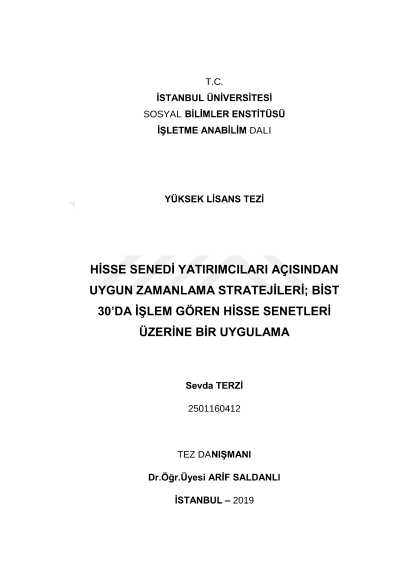 T.C.
İSTANBUL ÜNİVERSİTESİ
SOSYAL BİLİMLER ENSTİTÜSÜ
İŞLETME ANABİLİM DALI

YÜKSEK LİSANS TEZİ

HİSSE SENEDİ YATIRIMCILARI AÇISINDAN UYGUN ZAMANLAMA STRATEJİLERİ; BİST 30'DA İŞLEM GÖREN HİSSE SENETLERİ ÜZERİNE BİR UYGULAMA

Sevda TERZİ

2501160412

TEZ DANIŞMANI

Dr.Öğr.Üyesi ARİF SALDANLI

İSTANBUL – 2019